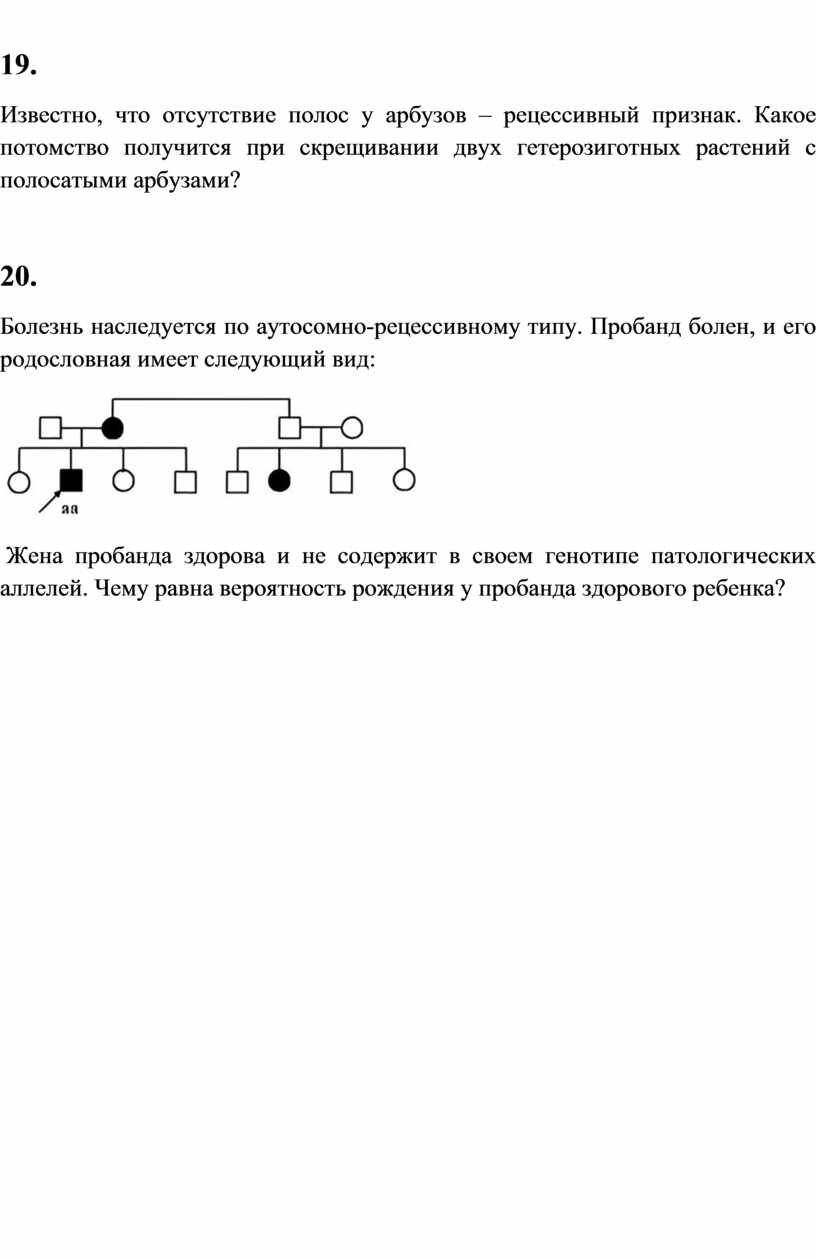 19.

Известно, что отсутствие полос у арбузов – рецессивный признак. Какое потомство получится при скрещивании двух гетерозиготных растений с полосатыми арбузами?

20.

Болезнь наследуется по аутосомно-рецессивному типу. Пробанд болен, и его родословная имеет следующий вид:

аа

Жена пробанда здорова и не содержит в своем генотипе патологических аллелей. Чему равна вероятность рождения у пробанда здорового ребенка?